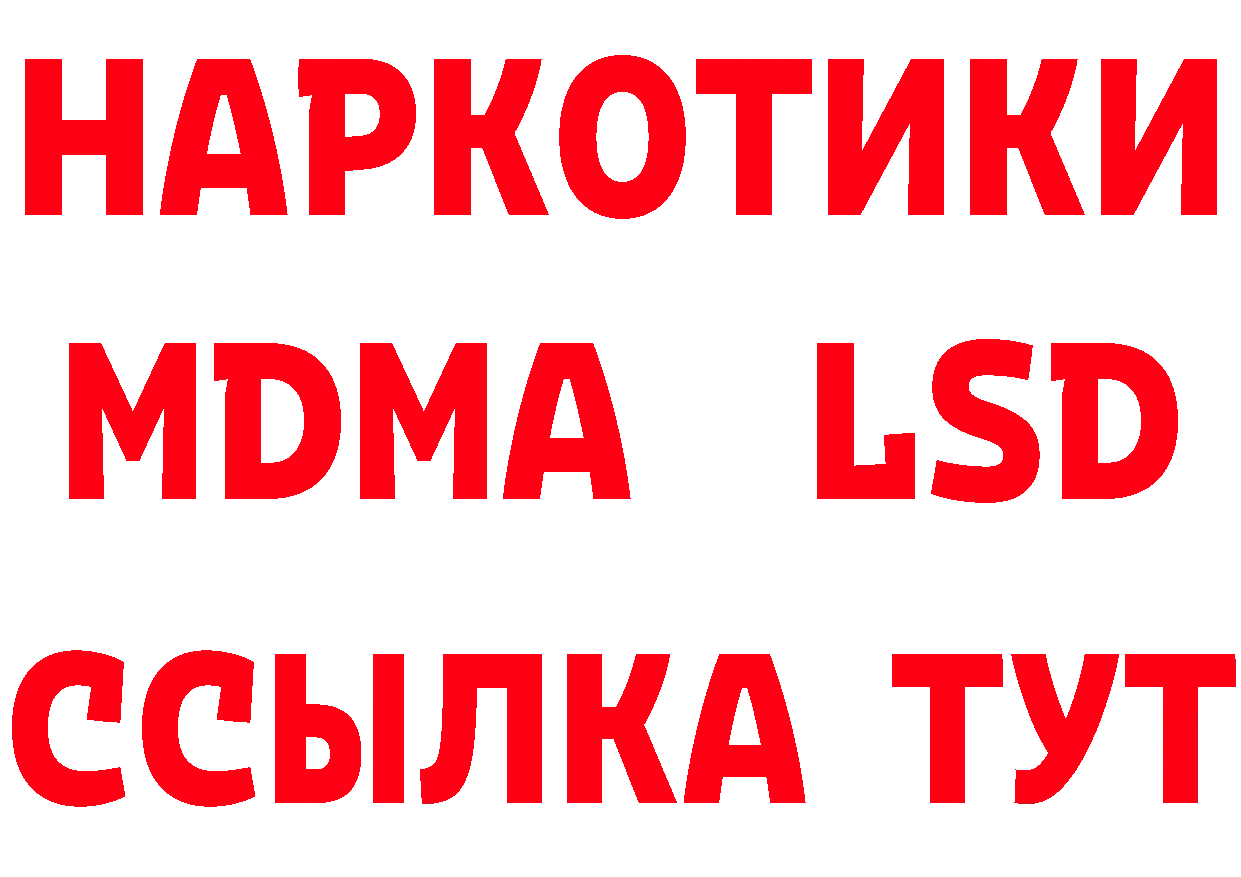 НАРКОТИКИ
MDMA LSD
ССЫЛКА ТУТ